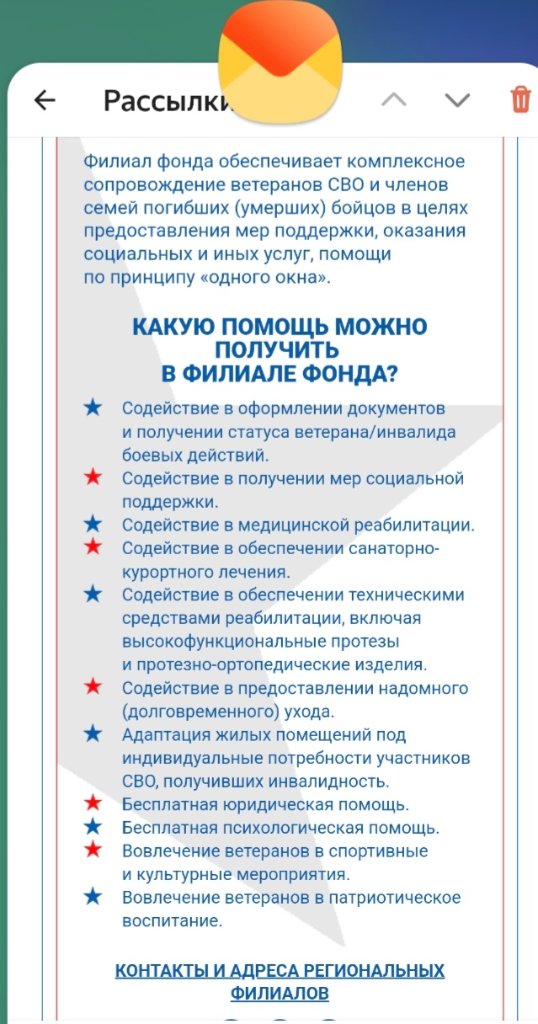 Рассылки

Филиал фонда обеспечивает комплексное сопровождение ветеранов СВО и членов семей погибших (умерших) бойцов в целях предоставления мер поддержки, оказания социальных и иных услуг, помощи по принципу «одного окна».

КАКУЮ ПОМОЩЬ МОЖНО ПОЛУЧИТЬ В ФИЛИАЛЕ ФОНДА?

★ Содействие в оформлении документов и получении статуса ветерана/инвалида боевых действий.
★ Содействие в получении мер социальной поддержки.
★ Содействие в медицинской реабилитации.
★ Содействие в обеспечении санаторно-курортного лечения.
★ Содействие в обеспечении техническими средствами реабилитации, включая высокофункциональные протезы и протезно-ортопедические изделия.
★ Содействие в предоставлении надомного (долговременного) ухода.
★ Адаптация жилых помещений под индивидуальные потребности участников СВО, получивших инвалидность.
★ Бесплатная юридическая помощь.
★ Бесплатная психологическая помощь.
★ Вовлечение ветеранов в спортивные и культурные мероприятия.
★ Вовлечение ветеранов в патриотическое воспитание.

КОНТАКТЫ И АДРЕСА РЕГИОНАЛЬНЫХ ФИЛИАЛОВ